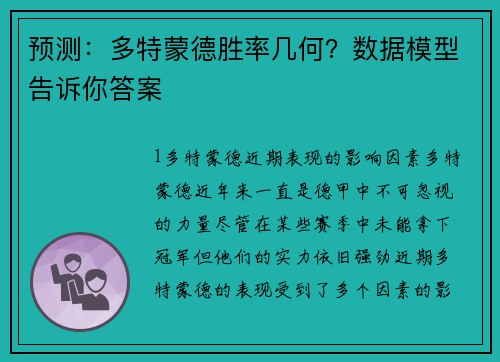 预测：多特蒙德胜率几何？数据模型告诉你答案

1多特蒙德近期表现的影响因素多特蒙德近年来一直是德甲中不可忽视的力量尽管在某些赛季中未能拿下冠军但他们的实力依旧强劲近期多特蒙德的表现受到了多个因素的影